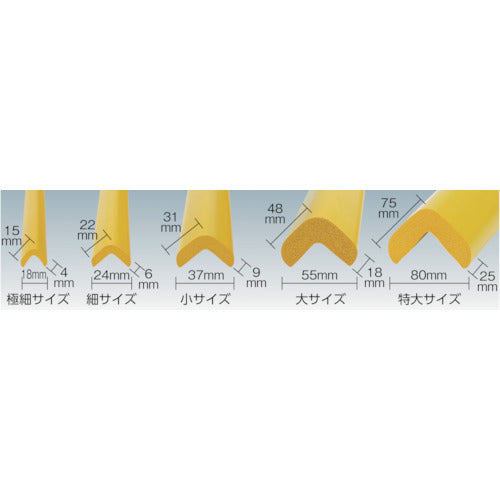 15 mm
18mm
4 mm
極細サイズ

22 mm
24mm
6 mm
細サイズ

31 mm
37mm
9 mm
小サイズ

48 mm
55mm
18 mm
大サイズ

75 mm
80mm
25 mm
特大サイズ